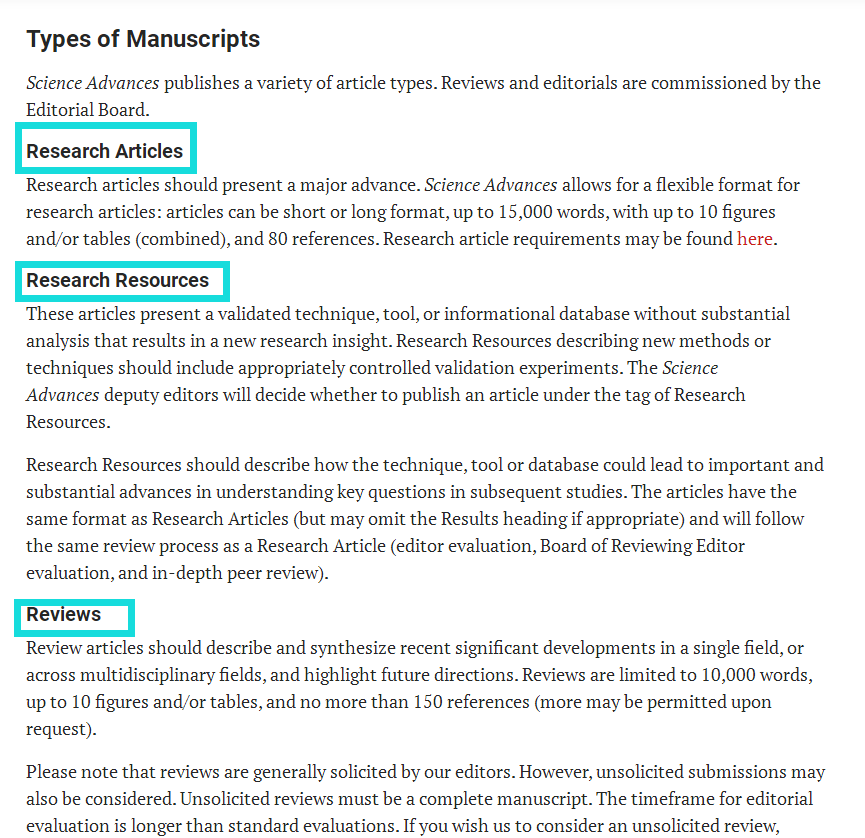 Types of Manuscripts

Science Advances publishes a variety of article types. Reviews and editorials are commissioned by the Editorial Board.

Research Articles

Research articles should present a major advance. Science Advances allows for a flexible format for research articles: articles can be short or long format, up to 15,000 words, with up to 10 figures and/or tables (combined), and 80 references. Research article requirements may be found here.

Research Resources

These articles present a validated technique, tool, or informational database without substantial analysis that results in a new research insight. Research Resources describing new methods or techniques should include appropriately controlled validation experiments. The Science Advances deputy editors will decide whether to publish an article under the tag of Research Resources.

Research Resources should describe how the technique, tool or database could lead to important and substantial advances in understanding key questions in subsequent studies. The articles have the same format as Research Articles (but may omit the Results heading if appropriate) and will follow the same review process as a Research Article (editor evaluation, Board of Reviewing Editor evaluation, and in-depth peer review).

Reviews

Review articles should describe and synthesize recent significant developments in a single field, or across multidisciplinary fields, and highlight future directions. Reviews are limited to 10,000 words, up to 10 figures and/or tables, and no more than 150 references (more may be permitted upon request).

Please note that reviews are generally solicited by our editors. However, unsolicited submissions may also be considered. Unsolicited reviews must be a complete manuscript. The timeframe for editorial evaluation is longer than standard evaluations. If you wish us to consider an unsolicited review,